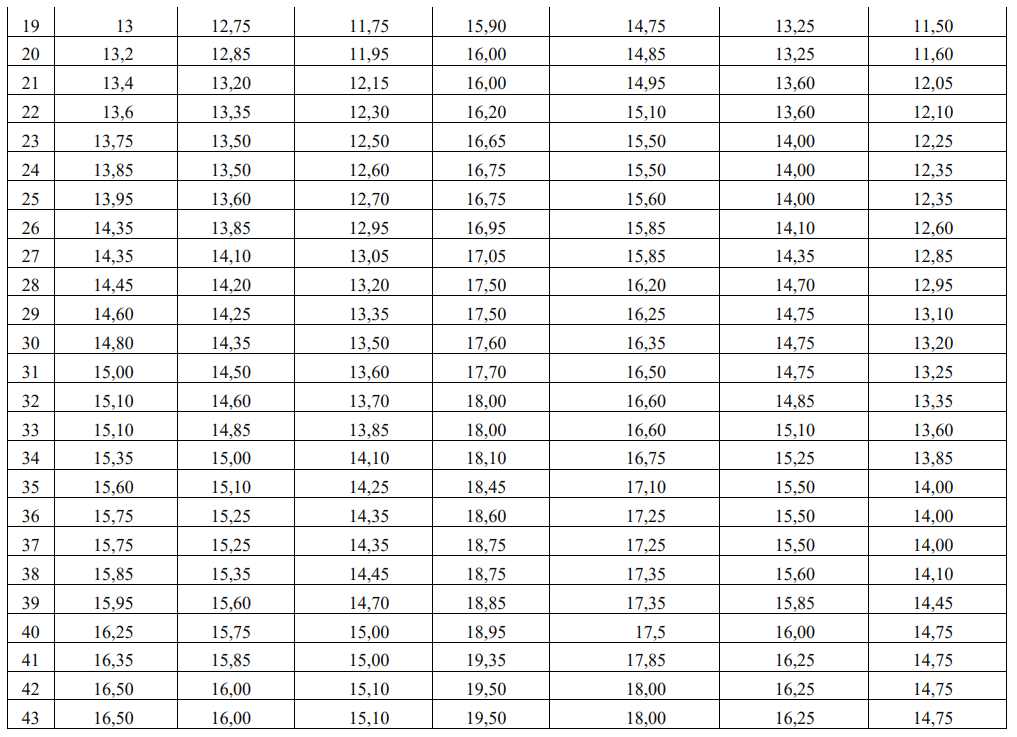 | 19 | 13 | 12,75 | 11,75 | 15,90 | 14,75 | 13,25 | 11,50 |
|---|---|---|---|---|---|---|---|
| 20 | 13,2 | 12,85 | 11,95 | 16,00 | 14,85 | 13,25 | 11,60 |
| 21 | 13,4 | 13,20 | 12,15 | 16,00 | 14,95 | 13,60 | 12,05 |
| 22 | 13,6 | 13,35 | 12,30 | 16,20 | 15,10 | 13,60 | 12,10 |
| 23 | 13,75 | 13,50 | 12,50 | 16,65 | 15,50 | 14,00 | 12,25 |
| 24 | 13,85 | 13,50 | 12,60 | 16,75 | 15,50 | 14,00 | 12,35 |
| 25 | 13,95 | 13,60 | 12,70 | 16,75 | 15,60 | 14,00 | 12,35 |
| 26 | 14,35 | 13,85 | 12,95 | 16,95 | 15,85 | 14,10 | 12,60 |
| 27 | 14,35 | 14,10 | 13,05 | 17,05 | 15,85 | 14,35 | 12,85 |
| 28 | 14,45 | 14,20 | 13,20 | 17,50 | 16,20 | 14,70 | 12,95 |
| 29 | 14,60 | 14,25 | 13,35 | 17,50 | 16,25 | 14,75 | 13,10 |
| 30 | 14,80 | 14,35 | 13,50 | 17,60 | 16,35 | 14,75 | 13,20 |
| 31 | 15,00 | 14,50 | 13,60 | 17,70 | 16,50 | 14,75 | 13,25 |
| 32 | 15,10 | 14,60 | 13,70 | 18,00 | 16,60 | 14,85 | 13,35 |
| 33 | 15,10 | 14,85 | 13,85 | 18,00 | 16,60 | 15,10 | 13,60 |
| 34 | 15,35 | 15,00 | 14,10 | 18,10 | 16,75 | 15,25 | 13,85 |
| 35 | 15,60 | 15,10 | 14,25 | 18,45 | 17,10 | 15,50 | 14,00 |
| 36 | 15,75 | 15,25 | 14,35 | 18,60 | 17,25 | 15,50 | 14,00 |
| 37 | 15,75 | 15,25 | 14,35 | 18,75 | 17,25 | 15,50 | 14,00 |
| 38 | 15,85 | 15,35 | 14,45 | 18,75 | 17,35 | 15,60 | 14,10 |
| 39 | 15,95 | 15,60 | 14,70 | 18,85 | 17,35 | 15,85 | 14,45 |
| 40 | 16,25 | 15,75 | 15,00 | 18,95 | 17,5 | 16,00 | 14,75 |
| 41 | 16,35 | 15,85 | 15,00 | 19,35 | 17,85 | 16,25 | 14,75 |
| 42 | 16,50 | 16,00 | 15,10 | 19,50 | 18,00 | 16,25 | 14,75 |
| 43 | 16,50 | 16,00 | 15,10 | 19,50 | 18,00 | 16,25 | 14,75 |